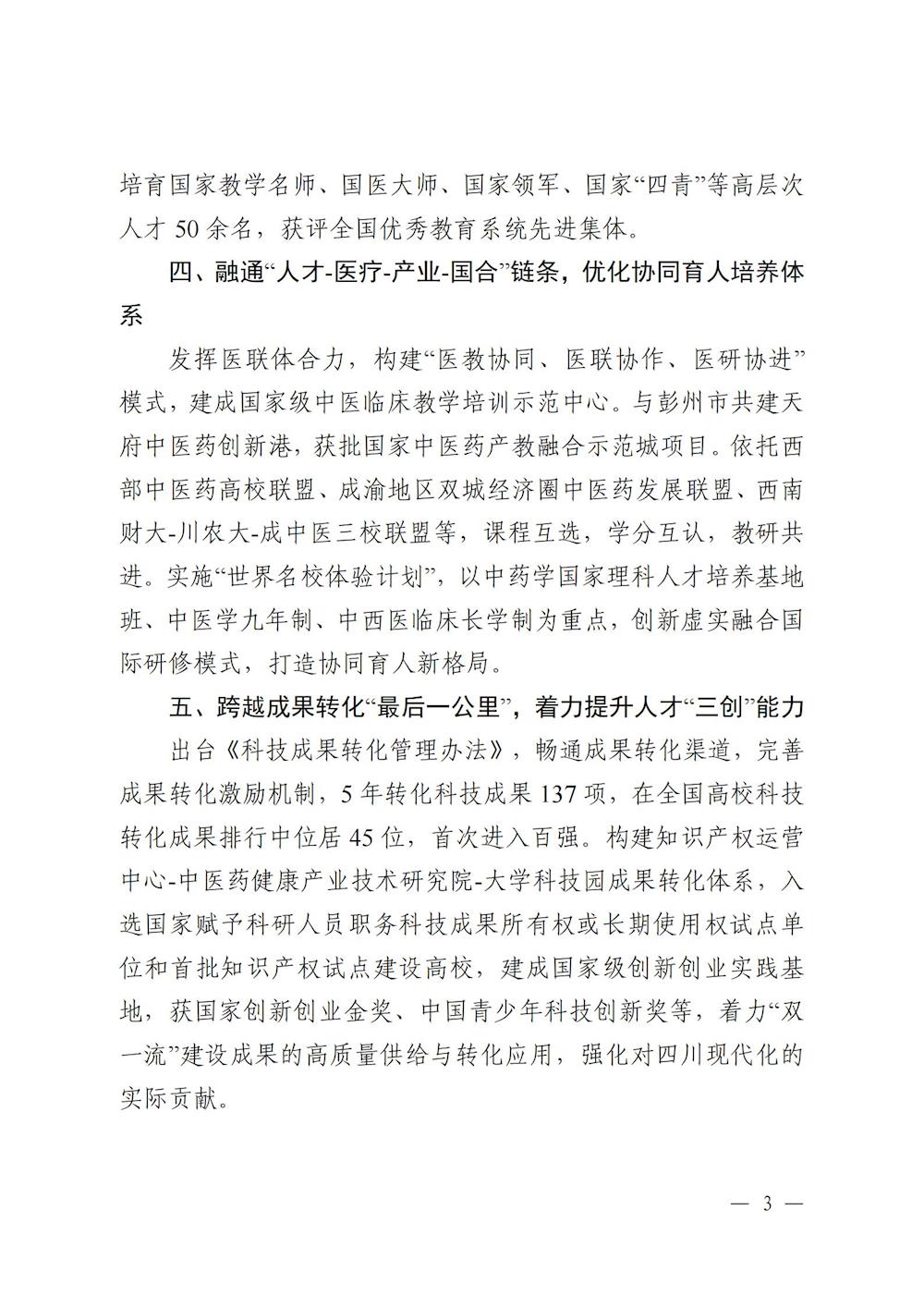 培育国家教学名师、国医大师、国家领军、国家“四青”等高层次人才 50 余名，获评全国优秀教育系统先进集体。

四、融通“人才-医疗-产业-国合”链条，优化协同育人培养体系

发挥医联体合力，构建“医教协同、医联协作、医研协进”模式，建成国家级中医临床教学培训示范中心。与彭州市共建天府中医药创新港，获批国家中医药产教融合示范城项目。依托西部中医药高校联盟、成渝地区双城经济圈中医药发展联盟、西南财大-川农大-成中医三校联盟等，课程互选，学分互认，教研共进。实施“世界名校体验计划”，以中药学国家理科人才培养基地班、中医学九年制、中西医临床长学制为重点，创新虚实融合国际研修模式，打造协同育人新格局。

五、跨越成果转化“最后一公里”，着力提升人才“三创”能力

出台《科技成果转化管理办法》，畅通成果转化渠道，完善成果转化激励机制，5 年转化科技成果 137 项，在全国高校科技转化成果排行中位居 45 位，首次进入百强。构建知识产权运营中心-中医药健康产业技术研究院-大学科技园成果转化体系，入选国家赋予科研人员职务科技成果所有权或长期使用权试点单位和首批知识产权试点建设高校，建成国家级创新创业实践基地，获国家创新创业金奖、中国青少年科技创新奖等，着力“双一流”建设成果的高质量供给与转化应用，强化对四川现代化的实际贡献。

— 3 —